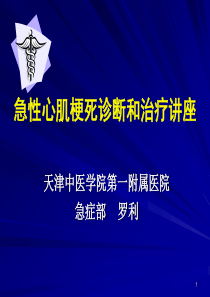 急性心肌梗死诊断和治疗讲座

天津中医学院第一附属医院
急症部　罗利

1